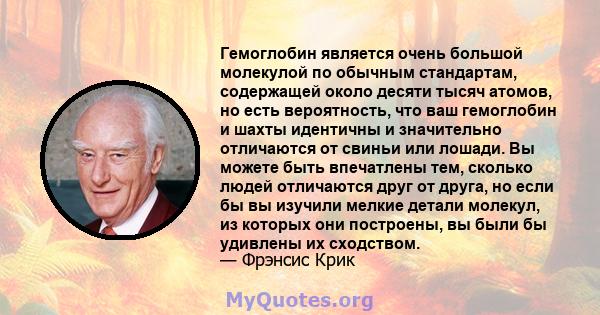 Гемоглобин является очень большой молекулой по обычным стандартам, содержащей около десяти тысяч атомов, но есть вероятность, что ваш гемоглобин и шахты идентичны и значительно отличаются от свиньи или лошади. Вы можете быть впечатлены тем, сколько людей отличаются друг от друга, но если бы вы изучили мелкие детали молекул, из которых они построены, вы были бы удивлены их сходством.
— Фрэнсис Крик

MyQuotes.org